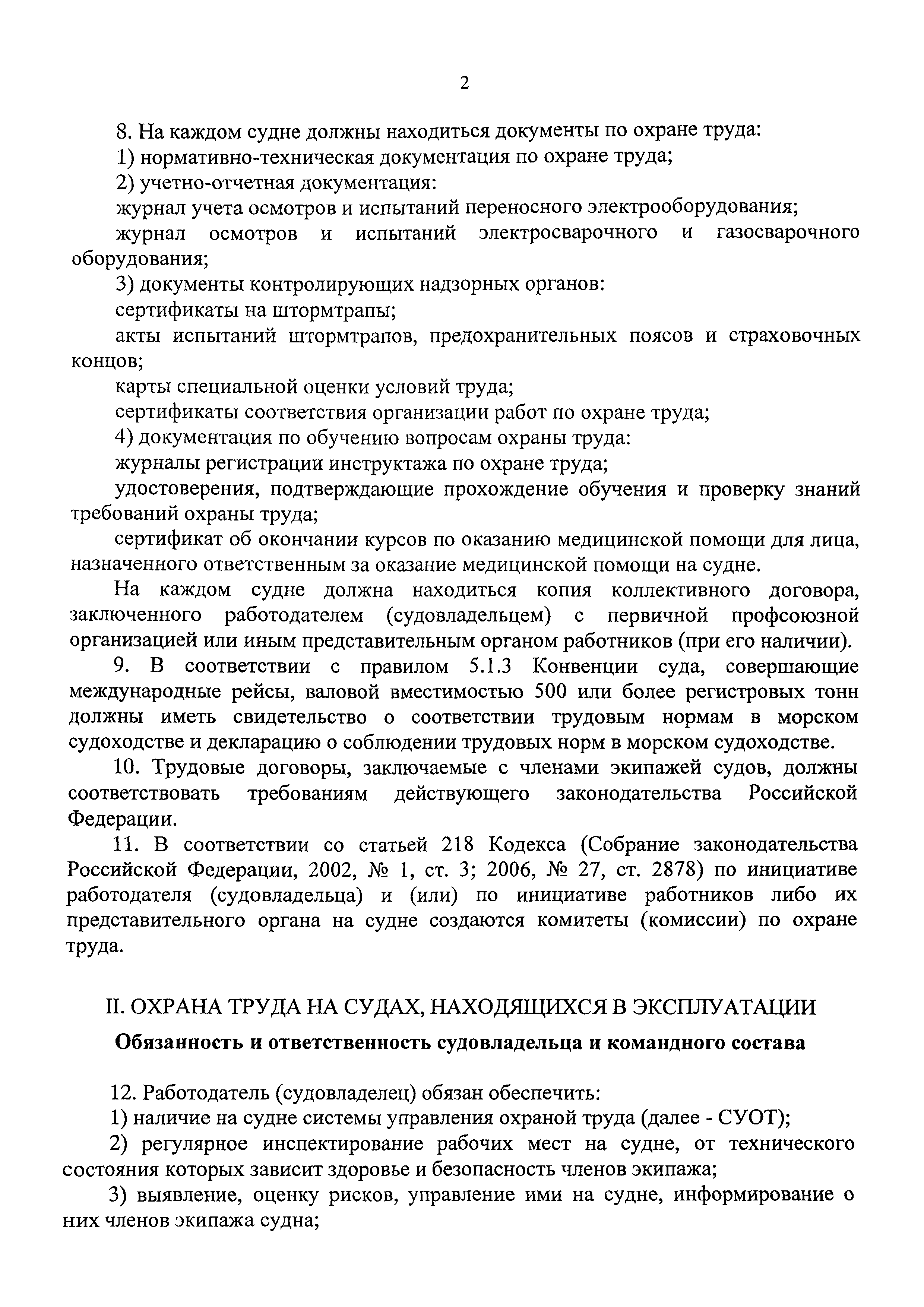 2

8. На каждом судне должны находиться документы по охране труда:

1) нормативно-техническая документация по охране труда;

2) учетно-отчетная документация:

журнал учета осмотров и испытаний переносного электрооборудования;

журнал осмотров и испытаний электросварочного и газосварочного оборудования;

3) документы контролирующих надзорных органов:

сертификаты на штормтрапы;

акты испытаний штормтрапов, предохранительных поясов и страховочных концов;

карты специальной оценки условий труда;

сертификаты соответствия организации работ по охране труда;

4) документация по обучению вопросам охраны труда:

журналы регистрации инструктажа по охране труда;

удостоверения, подтверждающие прохождение обучения и проверку знаний требований охраны труда;

сертификат об окончании курсов по оказанию медицинской помощи для лица, назначенного ответственным за оказание медицинской помощи на судне.

На каждом судне должна находиться копия коллективного договора, заключенного работодателем (судовладельцем) с первичной профсоюзной организацией или иным представительным органом работников (при его наличии).

9. В соответствии с правилом 5.1.3 Конвенции суда, совершающие международные рейсы, валовой вместимостью 500 или более регистровых тонн должны иметь свидетельство о соответствии трудовым нормам в морском судоходстве и декларацию о соблюдении трудовых норм в морском судоходстве.

10. Трудовые договоры, заключаемые с членами экипажей судов, должны соответствовать требованиям действующего законодательства Российской Федерации.

11. В соответствии со статьей 218 Кодекса (Собрание законодательства Российской Федерации, 2002, № 1, ст. 3; 2006, № 27, ст. 2878) по инициативе работодателя (судовладельца) и (или) по инициативе работников либо их представительного органа на судне создаются комитеты (комиссии) по охране труда.

II. ОХРАНА ТРУДА НА СУДАХ, НАХОДЯЩИХСЯ В ЭКСПЛУАТАЦИИ

Обязанность и ответственность судовладельца и командного состава

12. Работодатель (судовладелец) обязан обеспечить:

1) наличие на судне системы управления охраной труда (далее - СУОТ);

2) регулярное инспектирование рабочих мест на судне, от технического состояния которых зависит здоровье и безопасность членов экипажа;

3) выявление, оценку рисков, управление ими на судне, информирование о них членов экипажа судна;